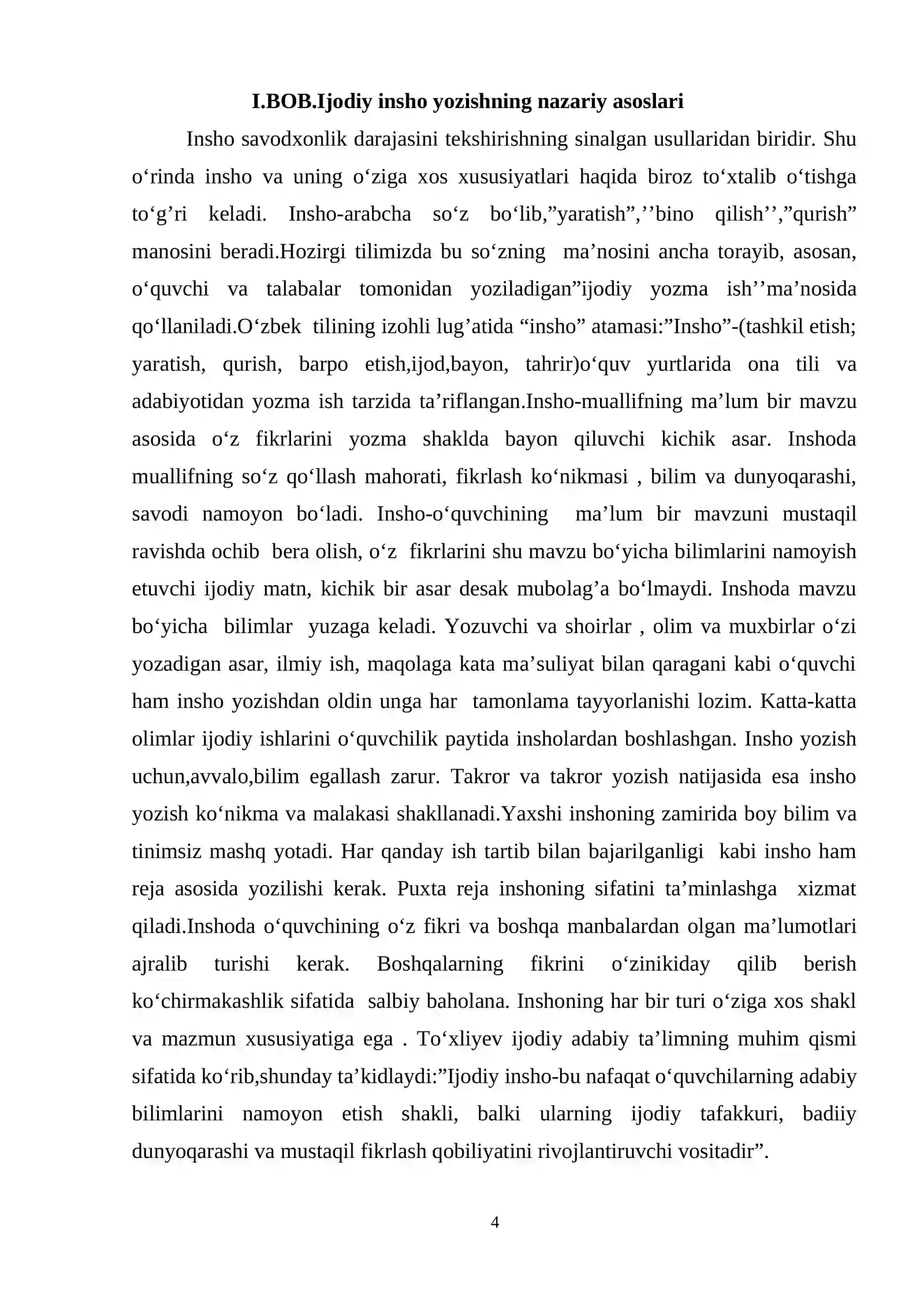 I.BOB.Ijodiy insho yozishning nazariy asoslari

Insho savodxonlik darajasini tekshirishning sinalgan usullaridan biridir. Shu o'rinda insho va uning o'ziga xos xususiyatlari haqida biroz to'xtalib o'tishga to'g'ri keladi. Insho-arabcha so'z bo'lib,"yaratish",''bino qilish'',"qurish" manosini beradi.Hozirgi tilimizda bu so'zning ma'nosini ancha torayib, asosan, o'quvchi va talabalar tomonidan yoziladigan"ijodiy yozma ish''ma'nosida qo'llaniladi.O'zbek tilining izohli lug'atida "insho" atamasi:"Insho"-(tashkil etish; yaratish, qurish, barpo etish,ijod,bayon, tahrir)o'quv yurtlarida ona tili va adabiyotidan yozma ish tarzida ta'riflangan.Insho-muallifning ma'lum bir mavzu asosida o'z fikrlarini yozma shaklda bayon qiluvchi kichik asar. Inshoda muallifning so'z qo'llash mahorati, fikrlash ko'nikmasi , bilim va dunyoqarashi, savodi namoyon bo'ladi. Insho-o'quvchining ma'lum bir mavzuni mustaqil ravishda ochib bera olish, o'z fikrlarini shu mavzu bo'yicha bilimlarini namoyish etuvchi ijodiy matn, kichik bir asar desak mubolag'a bo'lmaydi. Inshoda mavzu bo'yicha bilimlar yuzaga keladi. Yozuvchi va shoirlar , olim va muxbirlar o'zi yozadigan asar, ilmiy ish, maqolaga kata ma'suliyat bilan qaragani kabi o'quvchi ham insho yozishdan oldin unga har tamonlama tayyorlanishi lozim. Katta-katta olimlar ijodiy ishlarini o'quvchilik paytida insholardan boshlashgan. Insho yozish uchun,avvalo,bilim egallash zarur. Takror va takror yozish natijasida esa insho yozish ko'nikma va malakasi shakllanadi.Yaxshi inshoning zamirida boy bilim va tinimsiz mashq yotadi. Har qanday ish tartib bilan bajarilganligi kabi insho ham reja asosida yozilishi kerak. Puxta reja inshoning sifatini ta'minlashga xizmat qiladi.Inshoda o'quvchining o'z fikri va boshqa manbalardan olgan ma'lumotlari ajralib turishi kerak. Boshqalarning fikrini o'zinikiday qilib berish ko'chirmakashlik sifatida salbiy baholana. Inshoning har bir turi o'ziga xos shakl va mazmun xususiyatiga ega . To'xliyev ijodiy adabiy ta'limning muhim qismi sifatida ko'rib,shunday ta'kidlaydi:"Ijodiy insho-bu nafaqat o'quvchilarning adabiy bilimlarini namoyon etish shakli, balki ularning ijodiy tafakkuri, badiiy dunyoqarashi va mustaqil fikrlash qobiliyatini rivojlantiruvchi vositadir".

4